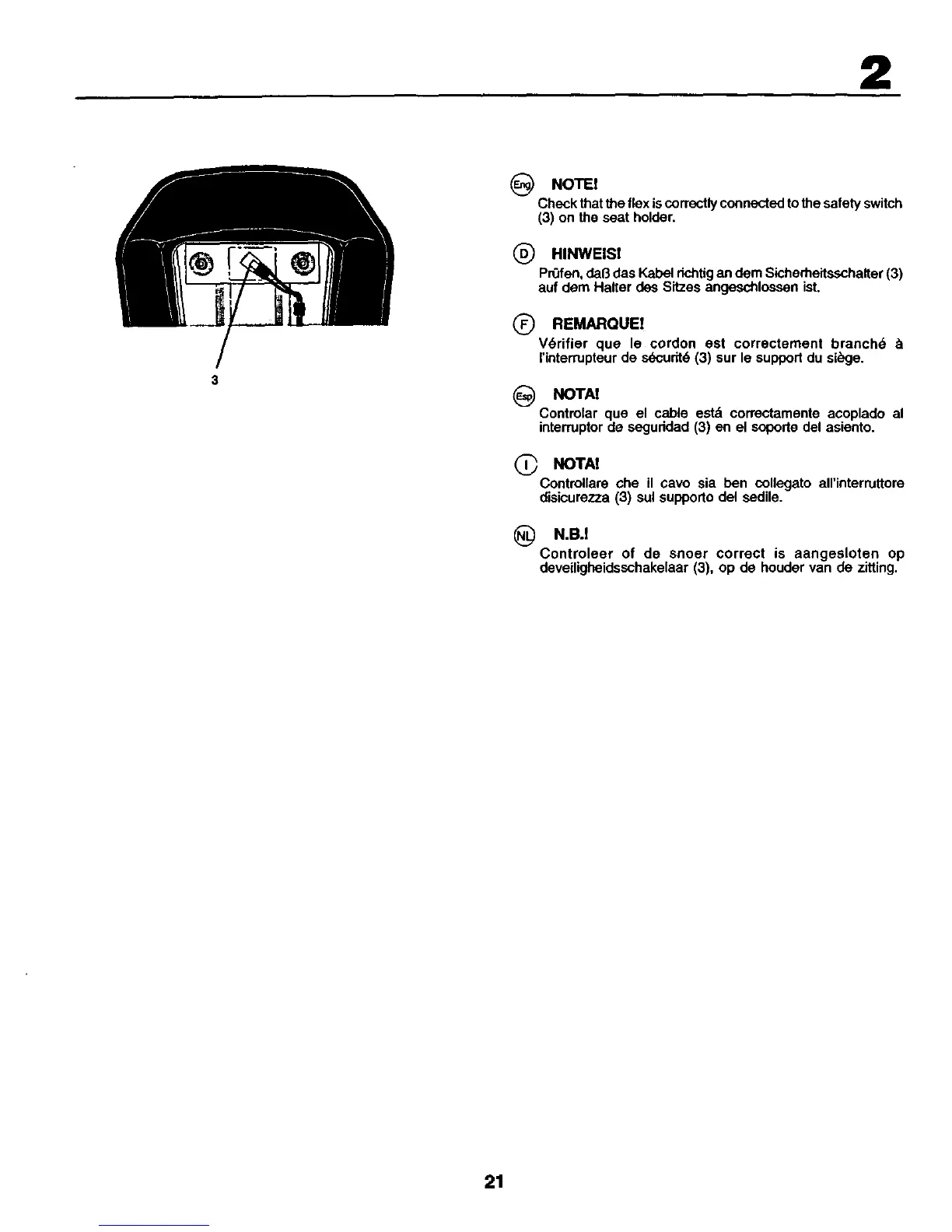 2

3

Eng NOTE!
Check that the flex is correctly connected to the safety switch (3) on the seat holder.

D HINWEIS!
Prüfen, daß das Kabel richtig an dem Sicherheitsschalter (3) auf dem Halter des Sitzes angeschlossen ist.

F REMARQUE!
Vérifier que le cordon est correctement branché à l'interrupteur de sécurité (3) sur le support du siège.

Esp NOTA!
Controlar que el cable está correctamente acoplado al interruptor de seguridad (3) en el soporte del asiento.

I NOTA!
Controllare che il cavo sia ben collegato all'interruttore disicurezza (3) sul supporto del sedile.

NL N.B.!
Controleer of de snoer correct is aangesloten op deveiligheidsschakelaar (3), op de houder van de zitting.

21